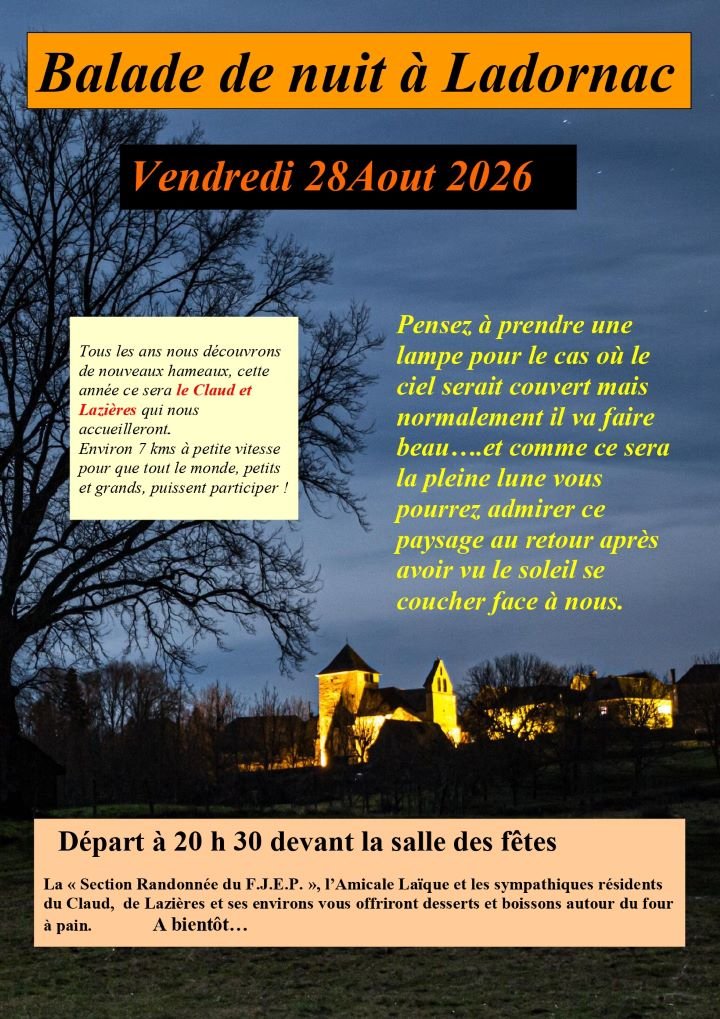 Balade de nuit à Ladornac

Vendredi 28Aout 2026

Tous les ans nous découvrons de nouveaux hameaux, cette année ce sera le Claud et Lazières qui nous accueilleront.
Environ 7 kms à petite vitesse pour que tout le monde, petits et grands, puissent participer !

Pensez à prendre une lampe pour le cas où le ciel serait couvert mais normalement il va faire beau….et comme ce sera la pleine lune vous pourrez admirer ce paysage au retour après avoir vu le soleil se coucher face à nous.

Départ à 20 h 30 devant la salle des fêtes

La « Section Randonnée du F.J.E.P. », l'Amicale Laïque et les sympathiques résidents du Claud, de Lazières et ses environs vous offriront desserts et boissons autour du four à pain. A bientôt…